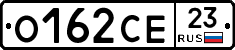 О162СЕ 23 RUS